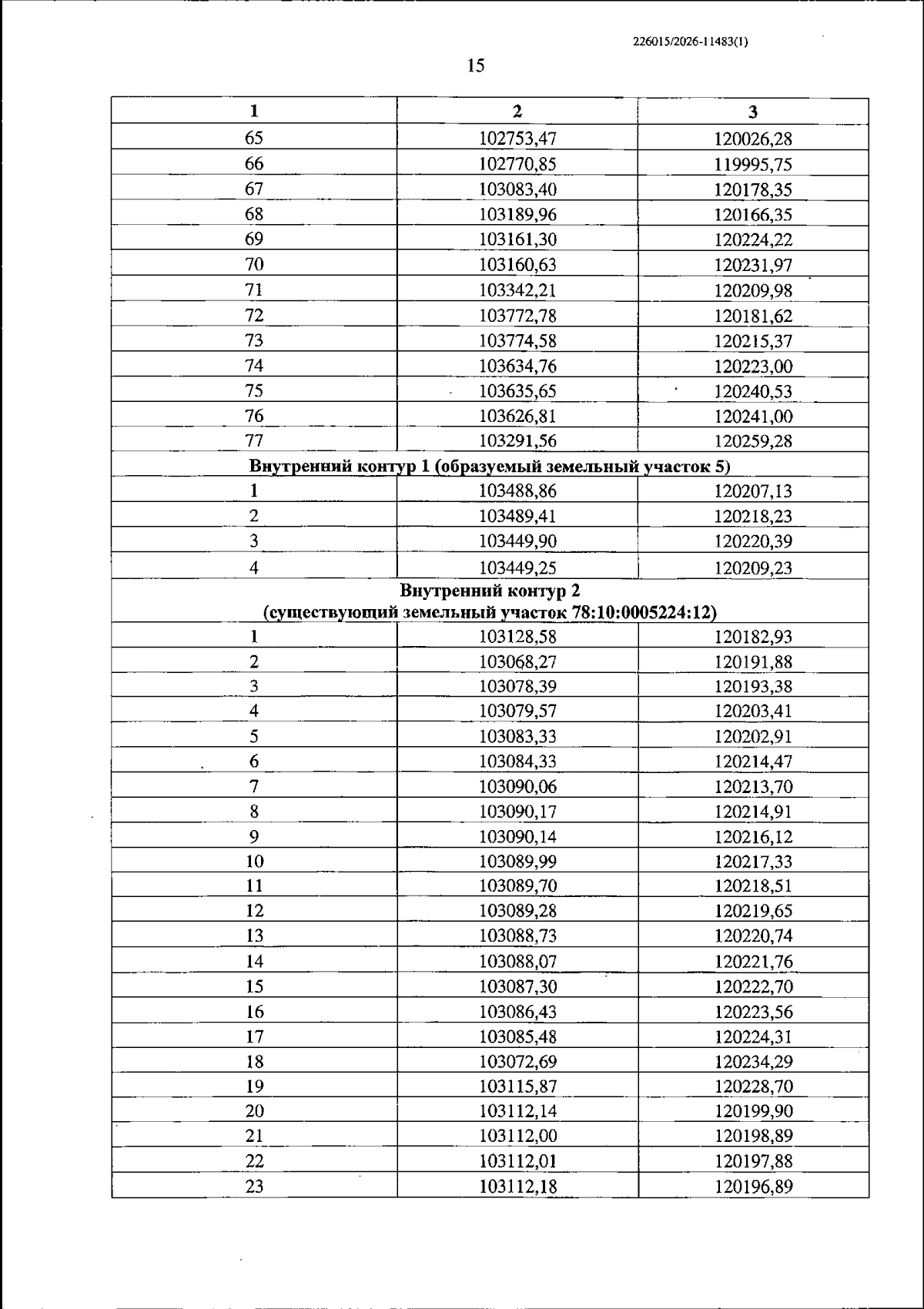 226015/2026-11483(1)

15

| 1 | 2 | 3 |
|---|---|---|
| 65 | 102753,47 | 120026,28 |
| 66 | 102770,85 | 119995,75 |
| 67 | 103083,40 | 120178,35 |
| 68 | 103189,96 | 120166,35 |
| 69 | 103161,30 | 120224,22 |
| 70 | 103160,63 | 120231,97 |
| 71 | 103342,21 | 120209,98 |
| 72 | 103772,78 | 120181,62 |
| 73 | 103774,58 | 120215,37 |
| 74 | 103634,76 | 120223,00 |
| 75 | 103635,65 | 120240,53 |
| 76 | 103626,81 | 120241,00 |
| 77 | 103291,56 | 120259,28 |
| Внутренний контур 1 (образуемый земельный участок 5) | | |
| 1 | 103488,86 | 120207,13 |
| 2 | 103489,41 | 120218,23 |
| 3 | 103449,90 | 120220,39 |
| 4 | 103449,25 | 120209,23 |
| Внутренний контур 2 (существующий земельный участок 78:10:0005224:12) | | |
| 1 | 103128,58 | 120182,93 |
| 2 | 103068,27 | 120191,88 |
| 3 | 103078,39 | 120193,38 |
| 4 | 103079,57 | 120203,41 |
| 5 | 103083,33 | 120202,91 |
| 6 | 103084,33 | 120214,47 |
| 7 | 103090,06 | 120213,70 |
| 8 | 103090,17 | 120214,91 |
| 9 | 103090,14 | 120216,12 |
| 10 | 103089,99 | 120217,33 |
| 11 | 103089,70 | 120218,51 |
| 12 | 103089,28 | 120219,65 |
| 13 | 103088,73 | 120220,74 |
| 14 | 103088,07 | 120221,76 |
| 15 | 103087,30 | 120222,70 |
| 16 | 103086,43 | 120223,56 |
| 17 | 103085,48 | 120224,31 |
| 18 | 103072,69 | 120234,29 |
| 19 | 103115,87 | 120228,70 |
| 20 | 103112,14 | 120199,90 |
| 21 | 103112,00 | 120198,89 |
| 22 | 103112,01 | 120197,88 |
| 23 | 103112,18 | 120196,89 |